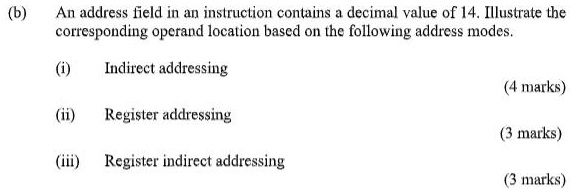 (b) An address field in an instruction contains a decimal value of 14. Illustrate the corresponding operand location based on the following address modes.

(i) Indirect addressing

(4 marks)

(ii) Register addressing

(3 marks)

(iii) Register indirect addressing

(3 marks)